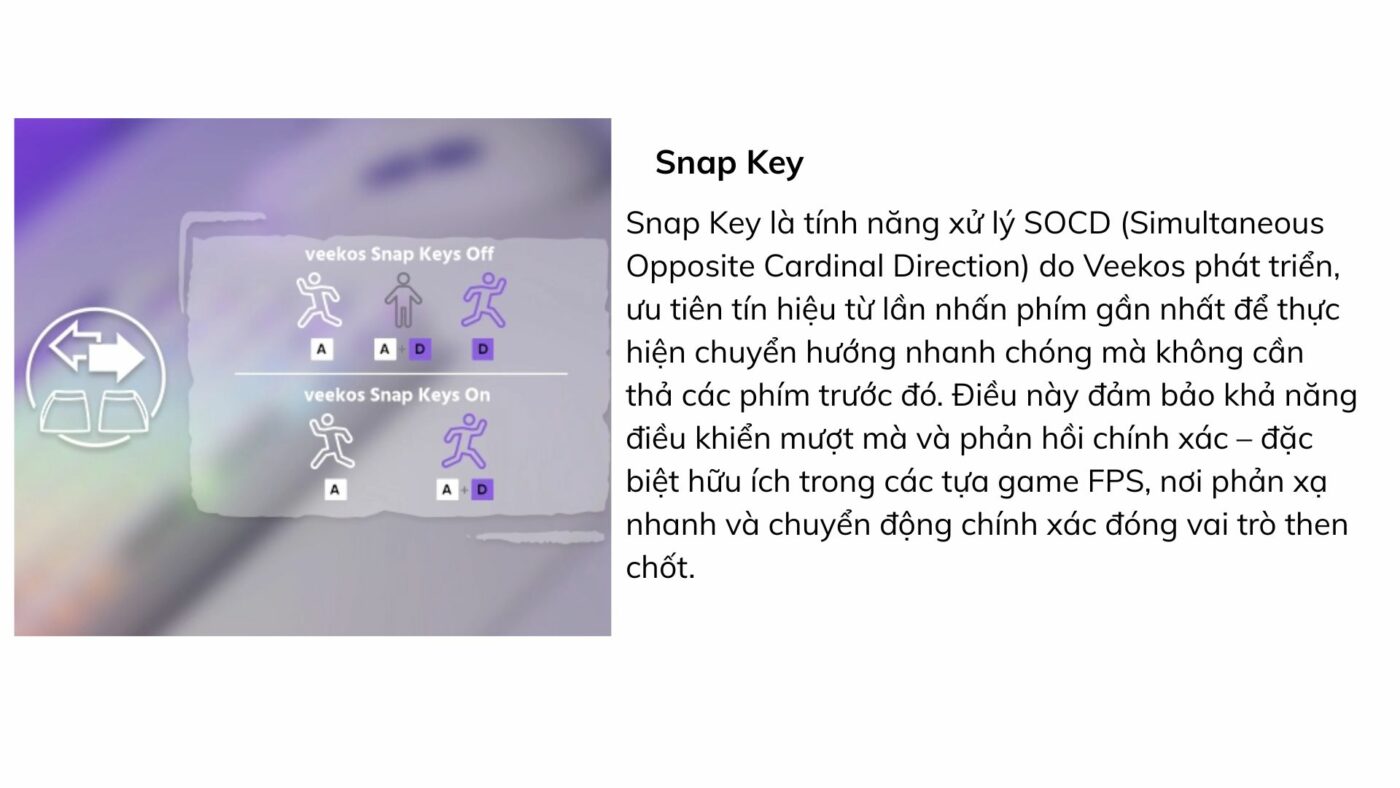 veekos Snap Keys Off

A

A + D

D

veekos Snap Keys On

A

A + D

Snap Key

Snap Key là tính năng xử lý SOCD (Simultaneous Opposite Cardinal Direction) do Veekos phát triển, ưu tiên tín hiệu từ lần nhấn phím gần nhất để thực hiện chuyển hướng nhanh chóng mà không cần thả các phím trước đó. Điều này đảm bảo khả năng điều khiển mượt mà và phản hồi chính xác – đặc biệt hữu ích trong các tựa game FPS, nơi phản xạ nhanh và chuyển động chính xác đóng vai trò then chốt.